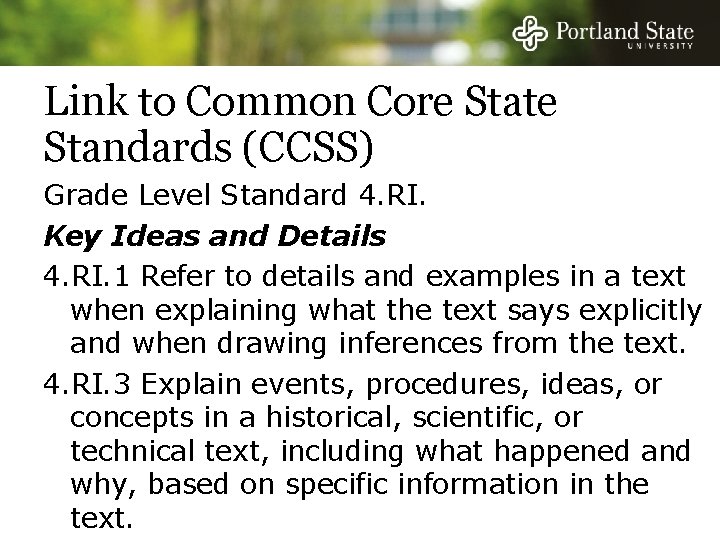 Portland State
UNIVERSITY

Link to Common Core State Standards (CCSS)

Grade Level Standard 4.RI.

Key Ideas and Details

4.RI.1 Refer to details and examples in a text when explaining what the text says explicitly and when drawing inferences from the text.

4.RI.3 Explain events, procedures, ideas, or concepts in a historical, scientific, or technical text, including what happened and why, based on specific information in the text.